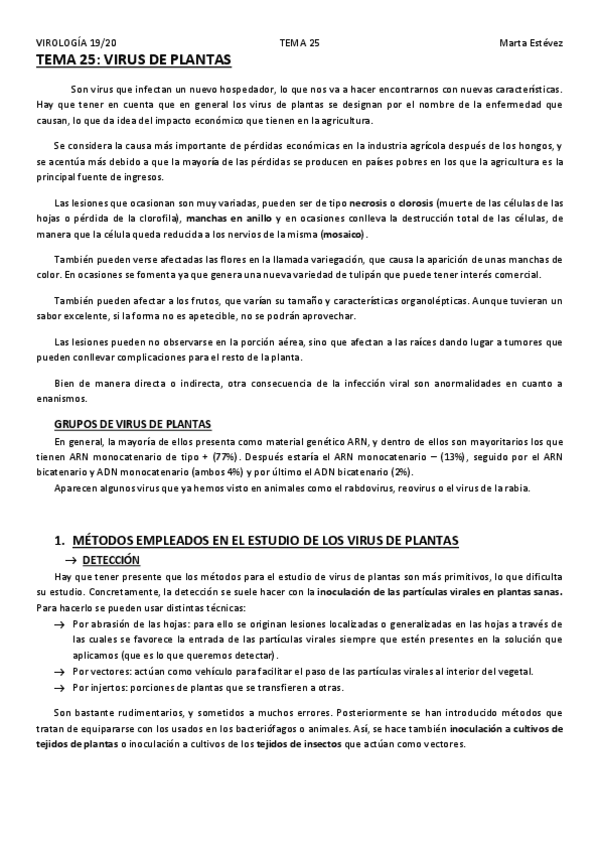 VIROLOGÍA 19/20 TEMA 25 Marta Estévez

TEMA 25: VIRUS DE PLANTAS

Son virus que infectan un nuevo hospedador, lo que nos va a hacer encontrarnos con nuevas características. Hay que tener en cuenta que en general los virus de plantas se designan por el nombre de la enfermedad que causan, lo que da idea del impacto económico que tienen en la agricultura.

Se considera la causa más importante de pérdidas económicas en la industria agrícola después de los hongos, y se acentúa más debido a que la mayoría de las pérdidas se producen en países pobres en los que la agricultura es la principal fuente de ingresos.

Las lesiones que ocasionan son muy variadas, pueden ser de tipo necrosis o clorosis (muerte de las células de las hojas o pérdida de la clorofila), manchas en anillo y en ocasiones conlleva la destrucción total de las células, de manera que la célula queda reducida a los nervios de la misma (mosaico).

También pueden verse afectadas las flores en la llamada variegación, que causa la aparición de unas manchas de color. En ocasiones se fomenta ya que genera una nueva variedad de tulipán que puede tener interés comercial.

También pueden afectar a los frutos, que varían su tamaño y características organolépticas. Aunque tuvieran un sabor excelente, si la forma no es apetecible, no se podrán aprovechar.

Las lesiones pueden no observarse en la porción aérea, sino que afectan a las raíces dando lugar a tumores que pueden conllevar complicaciones para el resto de la planta.

Bien de manera directa o indirecta, otra consecuencia de la infección viral son anormalidades en cuanto a enanismos.

GRUPOS DE VIRUS DE PLANTAS

En general, la mayoría de ellos presenta como material genético ARN, y dentro de ellos son mayoritarios los que tienen ARN monocatenario de tipo + (77%). Después estaría el ARN monocatenario – (13%), seguido por el ARN bicatenario y ADN monocatenario (ambos 4%) y por último el ADN bicatenario (2%).
Aparecen algunos virus que ya hemos visto en animales como el rabdovirus, reovirus o el virus de la rabia.

1. MÉTODOS EMPLEADOS EN EL ESTUDIO DE LOS VIRUS DE PLANTAS
→ DETECCIÓN

Hay que tener presente que los métodos para el estudio de virus de plantas son más primitivos, lo que dificulta su estudio. Concretamente, la detección se suele hacer con la inoculación de las partículas virales en plantas sanas. Para hacerlo se pueden usar distintas técnicas:
→ Por abrasión de las hojas: para ello se originan lesiones localizadas o generalizadas en las hojas a través de las cuales se favorece la entrada de las partículas virales siempre que estén presentes en la solución que aplicamos (que es lo que queremos detectar).
→ Por vectores: actúan como vehículo para facilitar el paso de las partículas virales al interior del vegetal.
→ Por injertos: porciones de plantas que se transfieren a otras.

Son bastante rudimentarios, y sometidos a muchos errores. Posteriormente se han introducido métodos que tratan de equipararse con los usados en los bacteriófagos o animales. Así, se hace también inoculación a cultivos de tejidos de plantas o inoculación a cultivos de los tejidos de insectos que actúan como vectores.